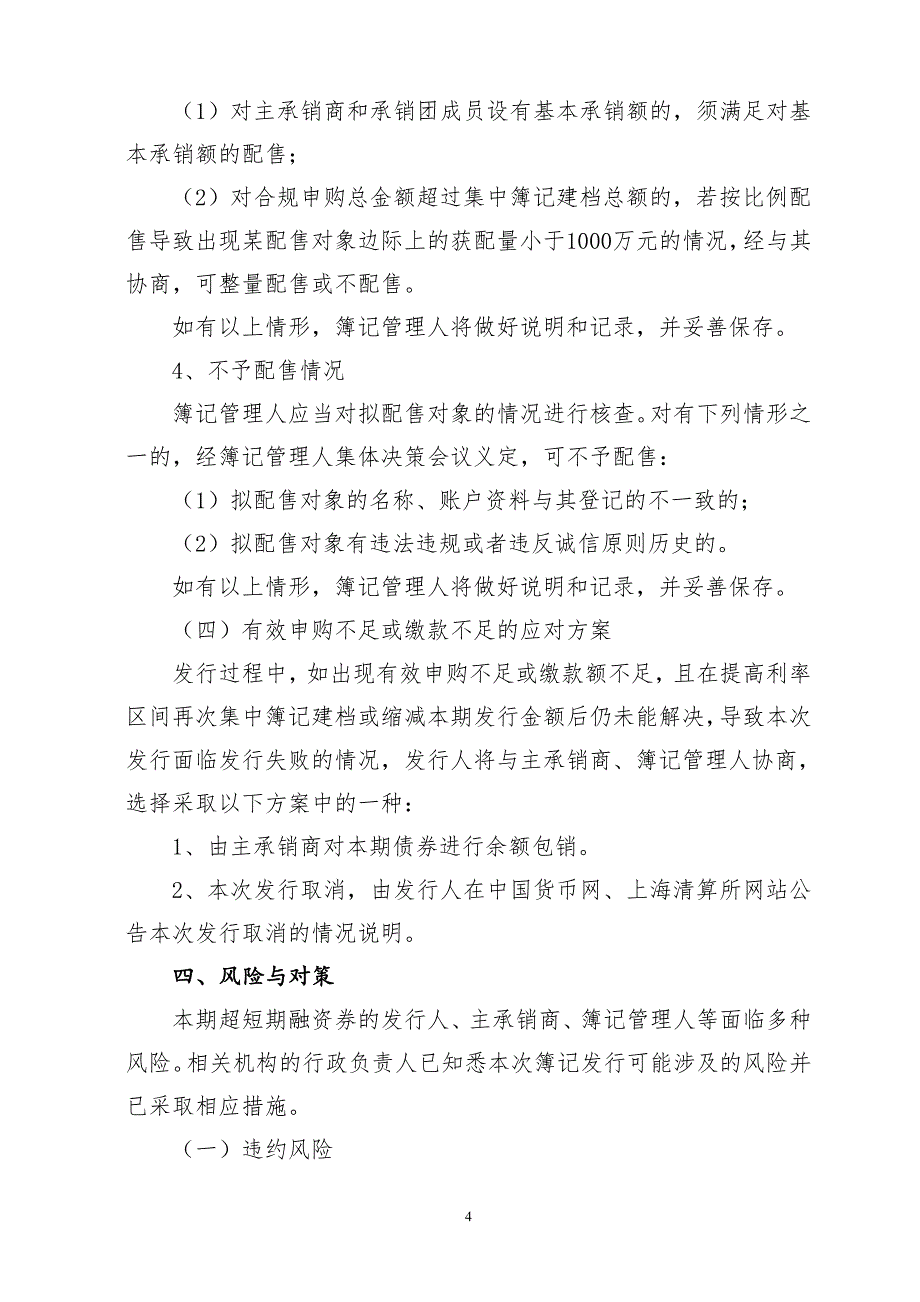 （1）对主承销商和承销团成员设有基本承销额的，须满足对基本承销额的配售；

（2）对合规申购总金额超过集中簿记建档总额的，若按比例配售导致出现某配售对象边际上的获配量小于1000万元的情况，经与其协商，可整量配售或不配售。

如有以上情形，簿记管理人将做好说明和记录，并妥善保存。

4、不予配售情况

簿记管理人应当对拟配售对象的情况进行核查。对有下列情形之一的，经簿记管理人集体决策会议义定，可不予配售：

（1）拟配售对象的名称、账户资料与其登记的不一致的；

（2）拟配售对象有违法违规或者违反诚信原则历史的。

如有以上情形，簿记管理人将做好说明和记录，并妥善保存。

（四）有效申购不足或缴款不足的应对方案

发行过程中，如出现有效申购不足或缴款额不足，且在提高利率区间再次集中簿记建档或缩减本期发行金额后仍未能解决，导致本次发行面临发行失败的情况，发行人将与主承销商、簿记管理人协商，选择采取以下方案中的一种：

1、由主承销商对本期债券进行余额包销。

2、本次发行取消，由发行人在中国货币网、上海清算所网站公告本次发行取消的情况说明。

四、风险与对策

本期超短期融资券的发行人、主承销商、簿记管理人等面临多种风险。相关机构的行政负责人已知悉本次簿记发行可能涉及的风险并已采取相应措施。

（一）违约风险

4